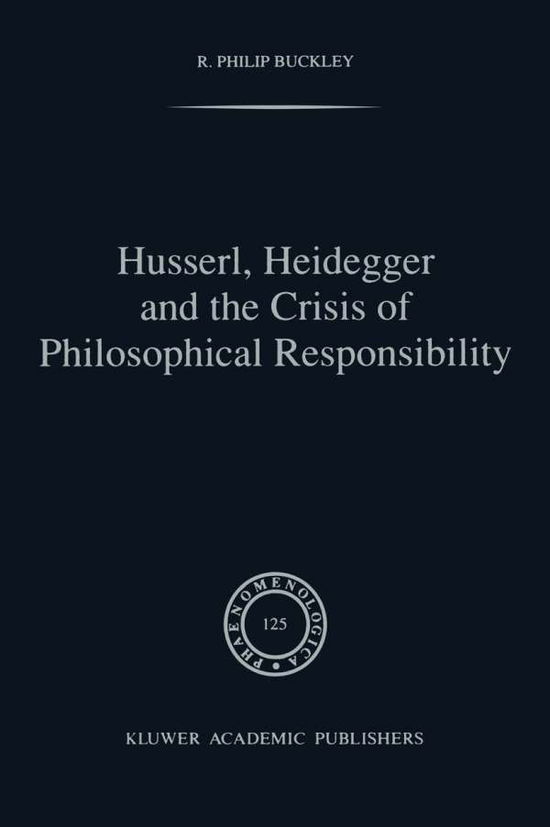 R. PHILIP BUCKLEY

Husserl, Heidegger and the Crisis of Philosophical Responsibility

PHAENOMENOLOGICA
125

KLUWER ACADEMIC PUBLISHERS